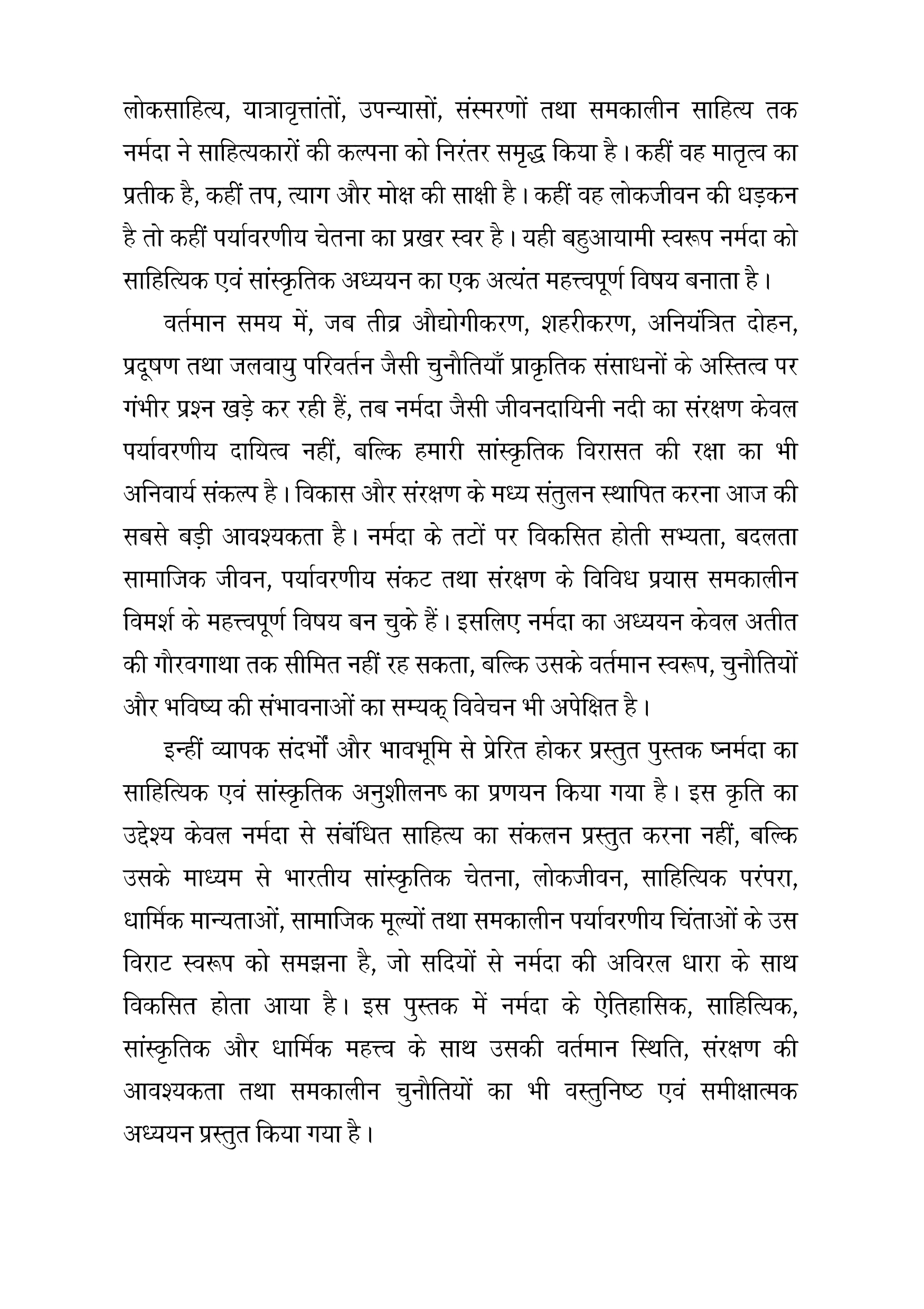 लोकसाहित्य, यात्रावृत्तांतों, उपन्यासों, संस्मरणों तथा समकालीन साहित्य तक नर्मदा ने साहित्यकारों की कल्पना को निरंतर समृद्ध किया है। कहीं वह मातृत्व का प्रतीक है, कहीं तप, त्याग और मोक्ष की साक्षी है। कहीं वह लोकजीवन की धड़कन है तो कहीं पर्यावरणीय चेतना का प्रखर स्वर है। यही बहुआयामी स्वरूप नर्मदा को साहित्यिक एवं सांस्कृतिक अध्ययन का एक अत्यंत महत्त्वपूर्ण विषय बनाता है।

वर्तमान समय में, जब तीव्र औद्योगीकरण, शहरीकरण, अनियंत्रित दोहन, प्रदूषण तथा जलवायु परिवर्तन जैसी चुनौतियाँ प्राकृतिक संसाधनों के अस्तित्व पर गंभीर प्रश्न खड़े कर रही हैं, तब नर्मदा जैसी जीवनदायिनी नदी का संरक्षण केवल पर्यावरणीय दायित्व नहीं, बल्कि हमारी सांस्कृतिक विरासत की रक्षा का भी अनिवार्य संकल्प है। विकास और संरक्षण के मध्य संतुलन स्थापित करना आज की सबसे बड़ी आवश्यकता है। नर्मदा के तटों पर विकसित होती सभ्यता, बदलता सामाजिक जीवन, पर्यावरणीय संकट तथा संरक्षण के विविध प्रयास समकालीन विमर्श के महत्त्वपूर्ण विषय बन चुके हैं। इसलिए नर्मदा का अध्ययन केवल अतीत की गौरवगाथा तक सीमित नहीं रह सकता, बल्कि उसके वर्तमान स्वरूप, चुनौतियों और भविष्य की संभावनाओं का सम्यक् विवेचन भी अपेक्षित है।

इन्हीं व्यापक संदर्भों और भावभूमि से प्रेरित होकर प्रस्तुत पुस्तक ष्नर्मदा का साहित्यिक एवं सांस्कृतिक अनुशीलनष् का प्रणयन किया गया है। इस कृति का उद्देश्य केवल नर्मदा से संबंधित साहित्य का संकलन प्रस्तुत करना नहीं, बल्कि उसके माध्यम से भारतीय सांस्कृतिक चेतना, लोकजीवन, साहित्यिक परंपरा, धार्मिक मान्यताओं, सामाजिक मूल्यों तथा समकालीन पर्यावरणीय चिंताओं के उस विराट स्वरूप को समझना है, जो सदियों से नर्मदा की अविरल धारा के साथ विकसित होता आया है। इस पुस्तक में नर्मदा के ऐतिहासिक, साहित्यिक, सांस्कृतिक और धार्मिक महत्त्व के साथ उसकी वर्तमान स्थिति, संरक्षण की आवश्यकता तथा समकालीन चुनौतियों का भी वस्तुनिष्ठ एवं समीक्षात्मक अध्ययन प्रस्तुत किया गया है।